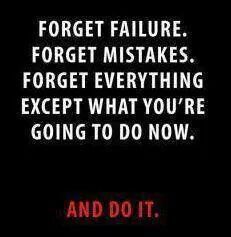 FORGET FAILURE. FORGET MISTAKES. FORGET EVERYTHING EXCEPT WHAT YOU'RE GOING TO DO NOW.

AND DO IT.